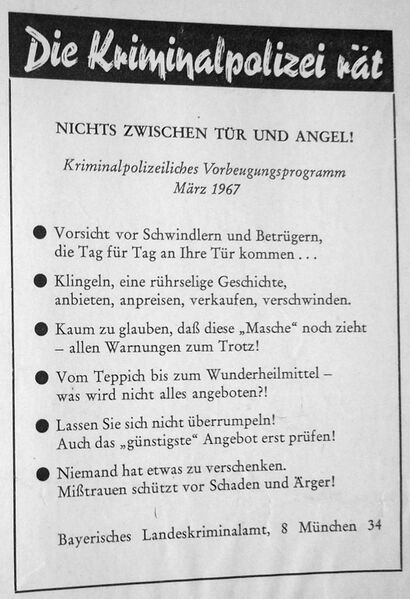 Die Kriminalpolizei rät

NICHTS ZWISCHEN TÜR UND ANGEL!

Kriminalpolizeiliches Vorbeugungsprogramm
März 1967

● Vorsicht vor Schwindlern und Betrügern, die Tag für Tag an Ihre Tür kommen . . .

● Klingeln, eine rührselige Geschichte, anbieten, anpreisen, verkaufen, verschwinden.

● Kaum zu glauben, daß diese „Masche“ noch zieht – allen Warnungen zum Trotz!

● Vom Teppich bis zum Wunderheilmittel – was wird nicht alles angeboten?!

● Lassen Sie sich nicht überrumpeln! Auch das „günstigste“ Angebot erst prüfen!

● Niemand hat etwas zu verschenken. Mißtrauen schützt vor Schaden und Ärger!

Bayerisches Landeskriminalamt, 8 München 34